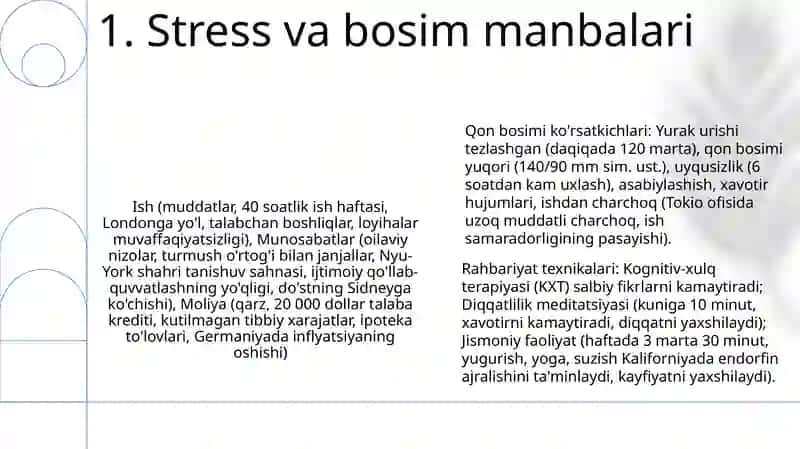 1. Stress va bosim manbalari

Ish (muddatlar, 40 soatlik ish haftasi, Londonga yo'l, talabchan boshliqlar, loyihalar muvaffaqiyatsizligi), Munosabatlar (oilaviy nizolar, turmush o'rtog'i bilan janjallar, Nyu-York shahri tanishuv sahnasi, ijtimoiy qo'llab-quvvatlashning yo'qligi, do'stning Sidneyga ko'chishi), Moliya (qarz, 20 000 dollar talaba krediti, kutilmagan tibbiy xarajatlar, ipoteka to'lovlari, Germaniyada inflyatsiyaning oshishi)

Qon bosimi ko'rsatkichlari: Yurak urishi tezlashgan (daqiqada 120 marta), qon bosimi yuqori (140/90 mm sim. ust.), uyqusizlik (6 soatdan kam uxlash), asabiylashish, xavotir hujumlari, ishdan charchoq (Tokio ofisida uzoq muddatli charchoq, ish samaradorligining pasayishi).

Rahbariyat texnikalari: Kognitiv-xulq terapiyasi (KXT) salbiy fikrlarni kamaytiradi; Diqqatlilik meditatsiyasi (kuniga 10 minut, xavotirni kamaytiradi, diqqatni yaxshilaydi); Jismoniy faoliyat (haftada 3 marta 30 minut, yugurish, yoga, suzish Kaliforniyada endorfin ajralishini ta'minlaydi, kayfiyatni yaxshilaydi).